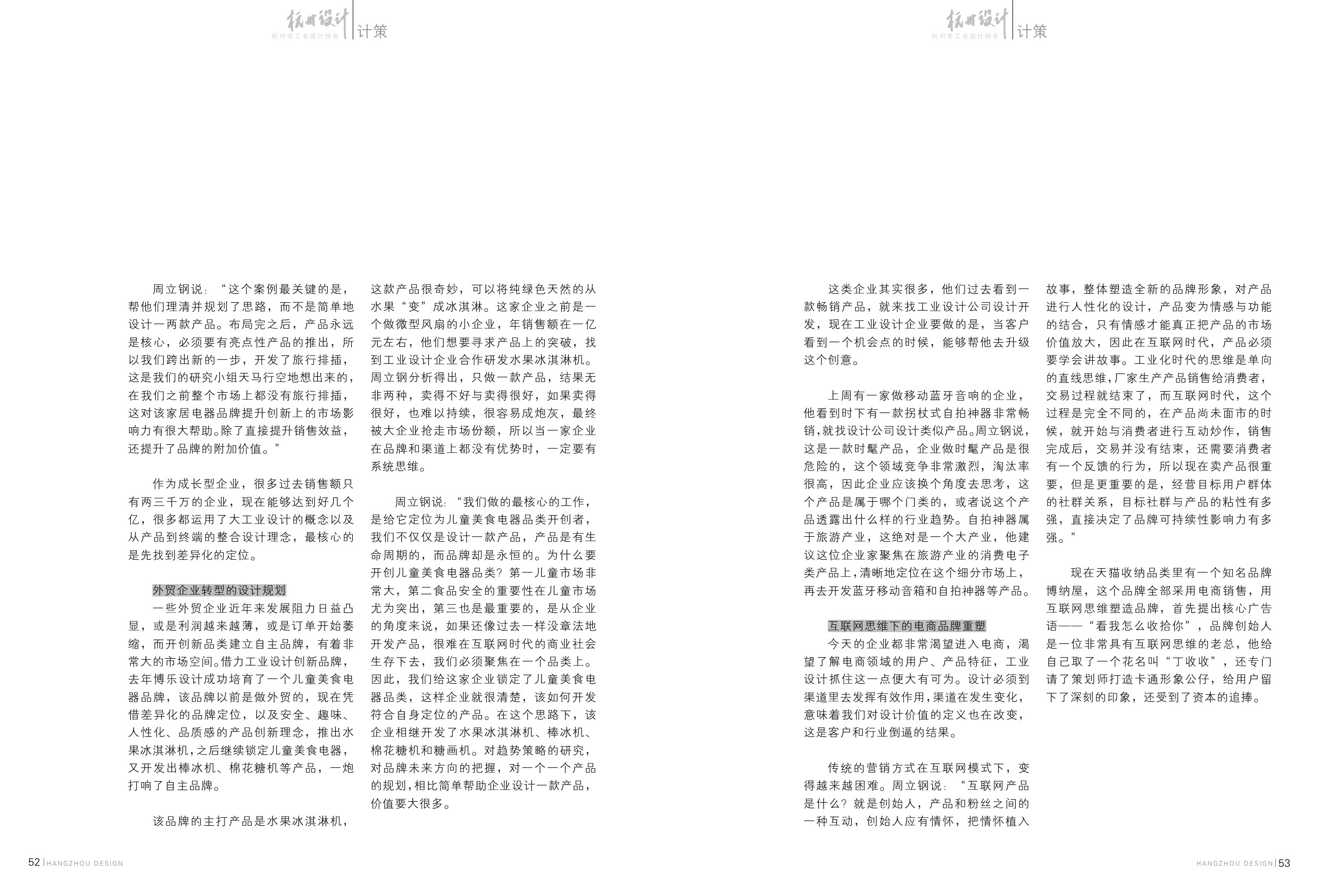 杭州设计
杭州市工业设计协会
计策

周立钢说：“这个案例最关键的是，帮他们理清并规划了思路，而不是简单地设计一两款产品。布局完之后，产品永远是核心，必须要有亮点性产品的推出，所以我们跨出新的一步，开发了旅行排插，这是我们的研究小组天马行空地想出来的，在我们之前整个市场上都没有旅行排插，这对该家居电器品牌提升创新上的市场影响力有很大帮助。除了直接提升销售效益，还提升了品牌的附加价值。”

作为成长型企业，很多过去销售额只有两三千万的企业，现在能够达到好几个亿，很多都运用了大工业设计的概念以及从产品到终端的整合设计理念，最核心的是先找到差异化的定位。

外贸企业转型的设计规划
一些外贸企业近年来发展阻力日益凸显，或是利润越来越薄，或是订单开始萎缩，而开创新品类建立自主品牌，有着非常大的市场空间。借力工业设计创新品牌，去年博乐设计成功培育了一个儿童美食电器品牌，该品牌以前是做外贸的，现在凭借差异化的品牌定位，以及安全、趣味、人性化、品质感的产品创新理念，推出水果冰淇淋机，之后继续锁定儿童美食电器，又开发出棒冰机、棉花糖机等产品，一炮打响了自主品牌。

该品牌的主打产品是水果冰淇淋机，这款产品很奇妙，可以将纯绿色天然的从水果“变”成冰淇淋。这家企业之前是一个做微型风扇的小企业，年销售额在一亿元左右，他们想要寻求产品上的突破，找到工业设计企业合作研发水果冰淇淋机。周立钢分析得出，只做一款产品，结果无非两种，卖得不好与卖得很好，如果卖得很好，也难以持续，很容易成炮灰，最终被大企业抢走市场份额，所以当一家企业在品牌和渠道上都没有优势时，一定要有系统思维。

周立钢说：“我们做的最核心的工作，是给它定位为儿童美食电器品类开创者，我们不仅仅是设计一款产品，产品是有生命周期的，而品牌却是永恒的。为什么要开创儿童美食电器品类？第一儿童市场非常大，第二食品安全的重要性在儿童市场尤为突出，第三也是最重要的，是从企业的角度来说，如果还像过去一样没章法地开发产品，很难在互联网时代的商业社会生存下去，我们必须聚焦在一个品类上。因此，我们给这家企业锁定了儿童美食电器品类，这样企业就很清楚，该如何开发符合自身定位的产品。在这个思路下，该企业相继开发了水果冰淇淋机、棒冰机、棉花糖机和糖画机。对趋势策略的研究，对品牌未来方向的把握，对一个一个产品的规划，相比简单帮助企业设计一款产品，价值要大很多。

52 HANGZHOU DESIGN

杭州设计
杭州市工业设计协会
计策

这类企业其实很多，他们过去看到一款畅销产品，就来找工业设计公司设计开发，现在工业设计企业要做的是，当客户看到一个机会点的时候，能够帮他去升级这个创意。

上周有一家做移动蓝牙音响的企业，他看到时下有一款拐杖式自拍神器非常畅销，就找设计公司设计类似产品。周立钢说，这是一款时髦产品，企业做时髦产品是很危险的，这个领域竞争非常激烈，淘汰率很高，因此企业应该换个角度去思考，这个产品是属于哪个门类的，或者说这个产品透露出什么样的行业趋势。自拍神器属于旅游产业，这绝对是一个大产业，他建议这位企业家聚焦在旅游产业的消费电子类产品上，清晰地定位在这个细分市场上，再去开发蓝牙移动音箱和自拍神器等产品。

互联网思维下的电商品牌重塑
今天的企业都非常渴望进入电商，渴望了解电商领域的用户、产品特征，工业设计抓住这一点便大有可为。设计必须到渠道里去发挥有效作用，渠道在发生变化，意味着我们对设计价值的定义也在改变，这是客户和行业倒逼的结果。

传统的营销方式在互联网模式下，变得越来越困难。周立钢说：“互联网产品是什么？就是创始人，产品和粉丝之间的一种互动，创始人应有情怀，把情怀植入故事，整体塑造全新的品牌形象，对产品进行人性化的设计，产品变为情感与功能的结合，只有情感才能真正把产品的市场价值放大，因此在互联网时代，产品必须要学会讲故事。工业化时代的思维是单向的直线思维，厂家生产产品销售给消费者，交易过程就结束了，而互联网时代，这个过程是完全不同的，在产品尚未面市的时候，就开始与消费者进行互动炒作，销售完成后，交易并没有结束，还需要消费者有一个反馈的行为，所以现在卖产品很重要，但是更重要的是，经营目标用户群体的社群关系，目标社群与产品的粘性有多强，直接决定了品牌可持续性影响力有多强。”

现在天猫收纳品类里有一个知名品牌博纳屋，这个品牌全部采用电商销售，用互联网思维塑造品牌，首先提出核心广告语——“看我怎么收拾你”，品牌创始人是一位非常具有互联网思维的老总，他给自己取了一个花名叫“丁收收”，还专门请了策划师打造卡通形象公仔，给用户留下了深刻的印象，还受到了资本的追捧。

HANGZHOU DESIGN 53